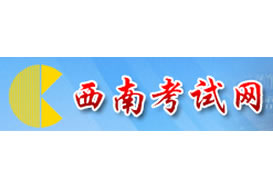 西南考试网